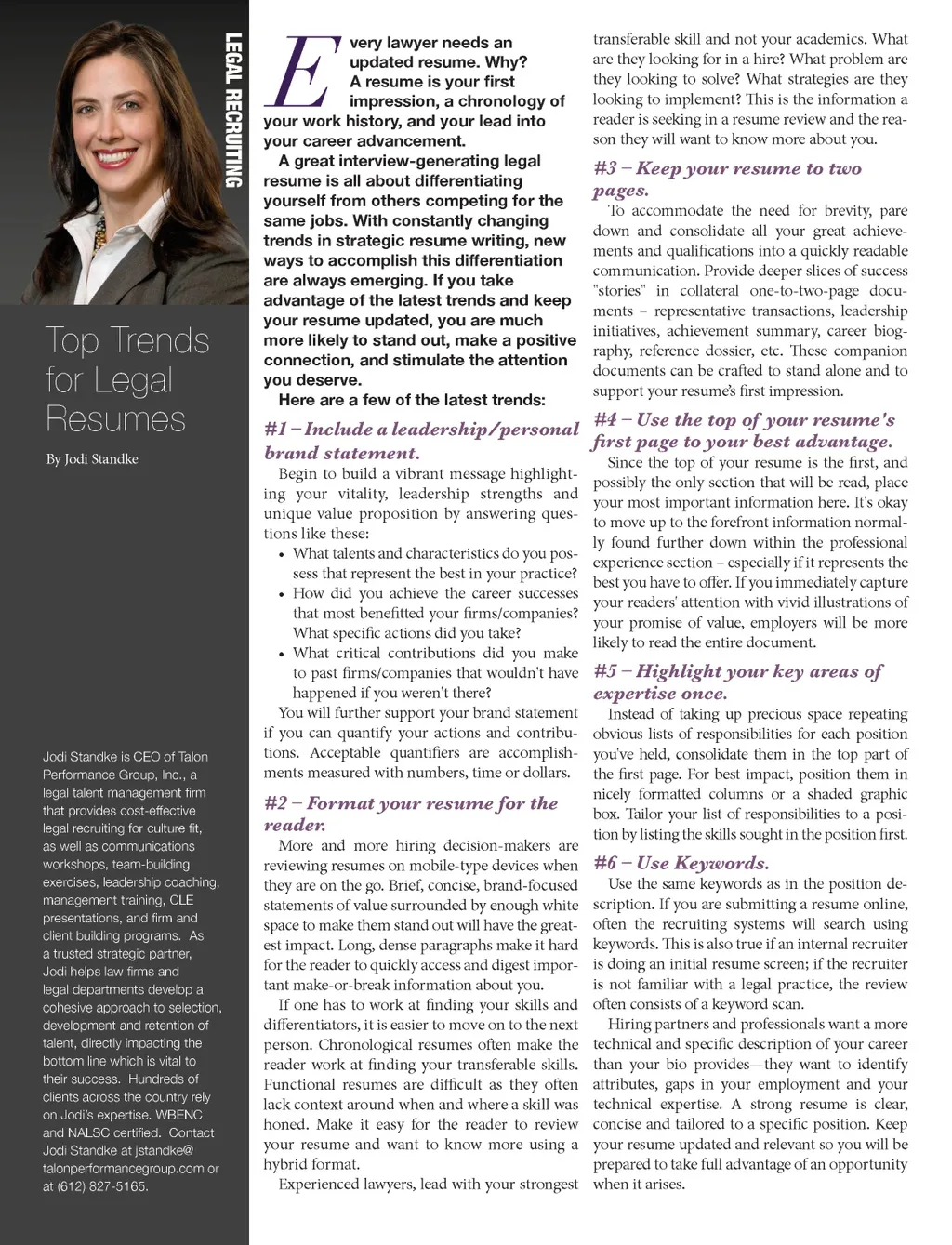 LEGAL RECRUITING

Top Trends for Legal Resumes

By Jodi Standke

Jodi Standke is CEO of Talon Performance Group, Inc., a legal talent management firm that provides cost-effective legal recruiting for culture fit, as well as communications workshops, team-building exercises, leadership coaching, management training, CLE presentations, and firm and client building programs. As a trusted strategic partner, Jodi helps law firms and legal departments develop a cohesive approach to selection, development and retention of talent, directly impacting the bottom line which is vital to their success. Hundreds of clients across the country rely on Jodi's expertise. WBENC and NALSC certified. Contact Jodi Standke at jstandke@talonperformancegroup.com or at (612) 827-5165.

Every lawyer needs an updated resume. Why? A resume is your first impression, a chronology of your work history, and your lead into your career advancement.

A great interview-generating legal resume is all about differentiating yourself from others competing for the same jobs. With constantly changing trends in strategic resume writing, new ways to accomplish this differentiation are always emerging. If you take advantage of the latest trends and keep your resume updated, you are much more likely to stand out, make a positive connection, and stimulate the attention you deserve.

Here are a few of the latest trends:

#1 – Include a leadership/personal brand statement.

Begin to build a vibrant message highlighting your vitality, leadership strengths and unique value proposition by answering questions like these:

• What talents and characteristics do you possess that represent the best in your practice?
• How did you achieve the career successes that most benefitted your firms/companies? What specific actions did you take?
• What critical contributions did you make to past firms/companies that wouldn't have happened if you weren't there?

You will further support your brand statement if you can quantify your actions and contributions. Acceptable quantifiers are accomplishments measured with numbers, time or dollars.

#2 – Format your resume for the reader.

More and more hiring decision-makers are reviewing resumes on mobile-type devices when they are on the go. Brief, concise, brand-focused statements of value surrounded by enough white space to make them stand out will have the greatest impact. Long, dense paragraphs make it hard for the reader to quickly access and digest important make-or-break information about you.

If one has to work at finding your skills and differentiators, it is easier to move on to the next person. Chronological resumes often make the reader work at finding your transferable skills. Functional resumes are difficult as they often lack context around when and where a skill was honed. Make it easy for the reader to review your resume and want to know more using a hybrid format.

Experienced lawyers, lead with your strongest transferable skill and not your academics. What are they looking for in a hire? What problem are they looking to solve? What strategies are they looking to implement? This is the information a reader is seeking in a resume review and the reason they will want to know more about you.

#3 – Keep your resume to two pages.

To accommodate the need for brevity, pare down and consolidate all your great achievements and qualifications into a quickly readable communication. Provide deeper slices of success "stories" in collateral one-to-two-page documents – representative transactions, leadership initiatives, achievement summary, career biography, reference dossier, etc. These companion documents can be crafted to stand alone and to support your resume's first impression.

#4 – Use the top of your resume's first page to your best advantage.

Since the top of your resume is the first, and possibly the only section that will be read, place your most important information here. It's okay to move up to the forefront information normally found further down within the professional experience section – especially if it represents the best you have to offer. If you immediately capture your readers' attention with vivid illustrations of your promise of value, employers will be more likely to read the entire document.

#5 – Highlight your key areas of expertise once.

Instead of taking up precious space repeating obvious lists of responsibilities for each position you've held, consolidate them in the top part of the first page. For best impact, position them in nicely formatted columns or a shaded graphic box. Tailor your list of responsibilities to a position by listing the skills sought in the position first.

#6 – Use Keywords.

Use the same keywords as in the position description. If you are submitting a resume online, often the recruiting systems will search using keywords. This is also true if an internal recruiter is doing an initial resume screen; if the recruiter is not familiar with a legal practice, the review often consists of a keyword scan.

Hiring partners and professionals want a more technical and specific description of your career than your bio provides—they want to identify attributes, gaps in your employment and your technical expertise. A strong resume is clear, concise and tailored to a specific position. Keep your resume updated and relevant so you will be prepared to take full advantage of an opportunity when it arises.